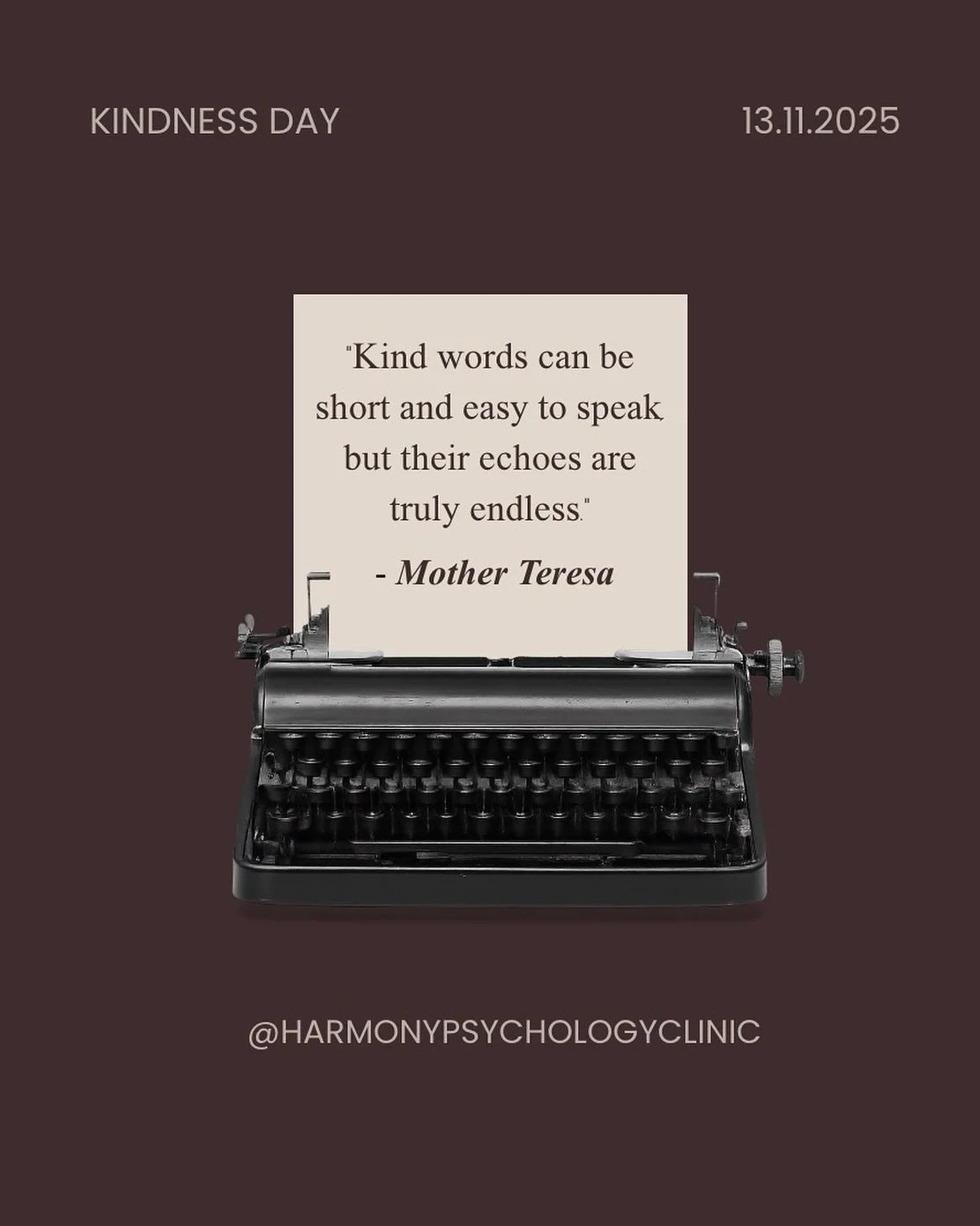 KINDNESS DAY

13.11.2025

"Kind words can be short and easy to speak, but their echoes are truly endless."

- Mother Teresa

@HARMONYPSYCHOLOGYCLINIC